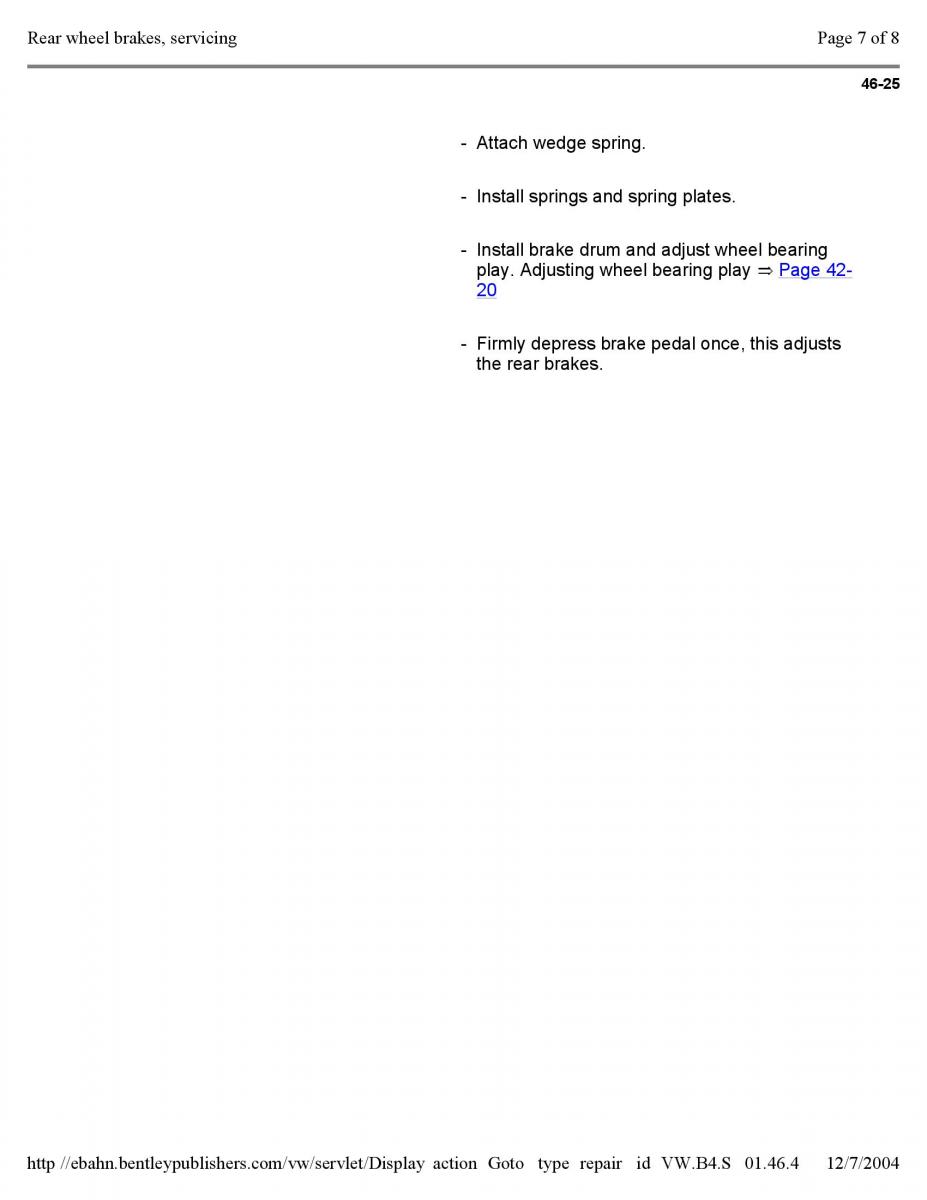 Rear wheel brakes, servicing Page 7 of 8

46-25

- Attach wedge spring.

- Install springs and spring plates.

- Install brake drum and adjust wheel bearing play. Adjusting wheel bearing play ⇒ Page 42-20

- Firmly depress brake pedal once, this adjusts the rear brakes.

http //ebahn.bentleypublishers.com/vw/servlet/Display action Goto type repair id VW.B4.S 01.46.4 12/7/2004